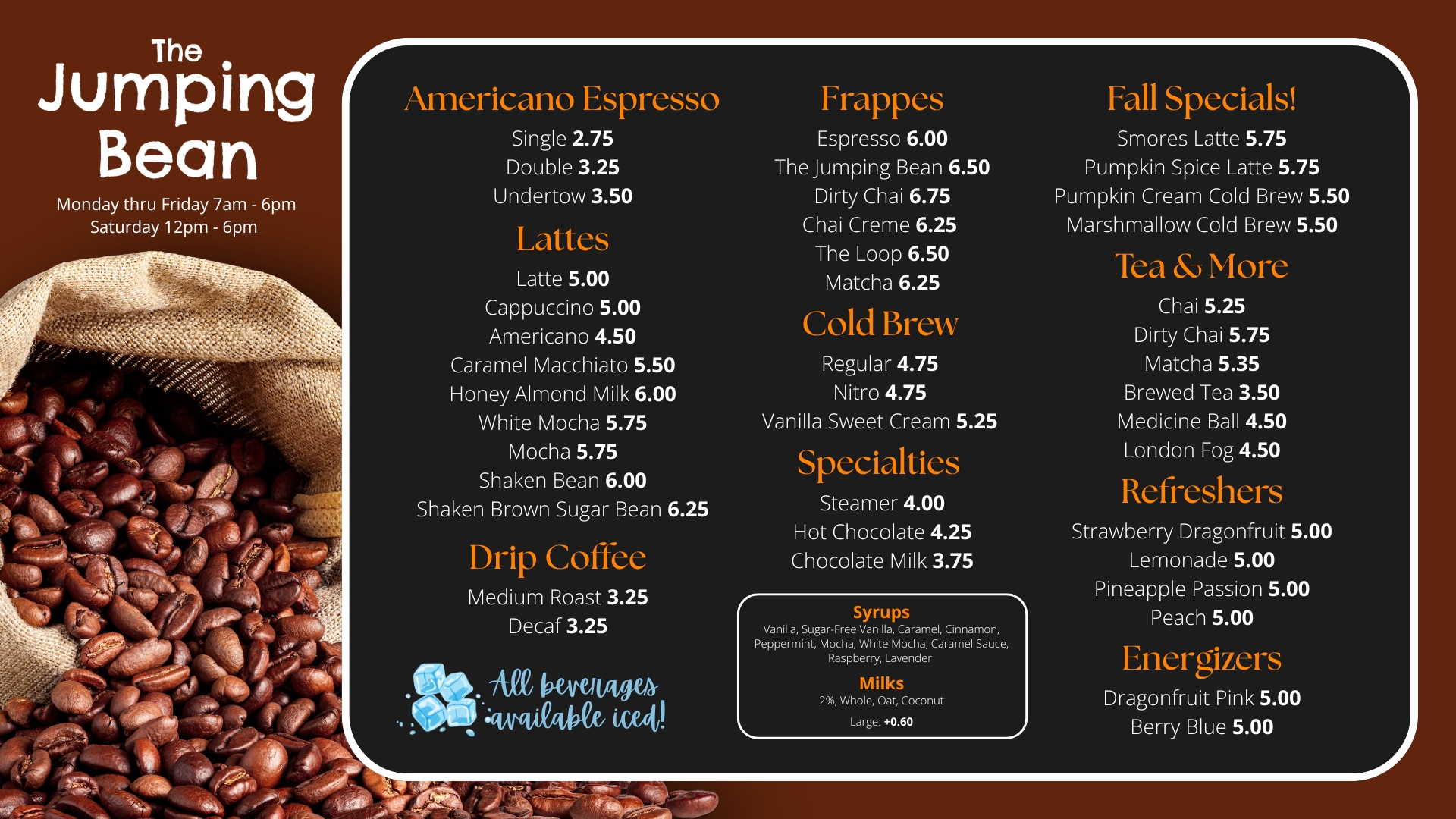 The Jumping Bean

Monday thru Friday 7am - 6pm
Saturday 12pm - 6pm

Americano Espresso
Single 2.75
Double 3.25
Undertow 3.50

Lattes
Latte 5.00
Cappuccino 5.00
Americano 4.50
Caramel Macchiato 5.50
Honey Almond Milk 6.00
White Mocha 5.75
Mocha 5.75
Shaken Bean 6.00
Shaken Brown Sugar Bean 6.25

Drip Coffee
Medium Roast 3.25
Decaf 3.25

All beverages available iced!

Frappes
Espresso 6.00
The Jumping Bean 6.50
Dirty Chai 6.75
Chai Creme 6.25
The Loop 6.50
Matcha 6.25

Cold Brew
Regular 4.75
Nitro 4.75
Vanilla Sweet Cream 5.25

Specialties
Steamer 4.00
Hot Chocolate 4.25
Chocolate Milk 3.75

Syrups
Vanilla, Sugar-Free Vanilla, Caramel, Cinnamon, Peppermint, Mocha, White Mocha, Caramel Sauce, Raspberry, Lavender

Milks
2%, Whole, Oat, Coconut

Large: +0.60

Fall Specials!
Smores Latte 5.75
Pumpkin Spice Latte 5.75
Pumpkin Cream Cold Brew 5.50
Marshmallow Cold Brew 5.50

Tea & More
Chai 5.25
Dirty Chai 5.75
Matcha 5.35
Brewed Tea 3.50
Medicine Ball 4.50
London Fog 4.50

Refreshers
Strawberry Dragonfruit 5.00
Lemonade 5.00
Pineapple Passion 5.00
Peach 5.00

Energizers
Dragonfruit Pink 5.00
Berry Blue 5.00